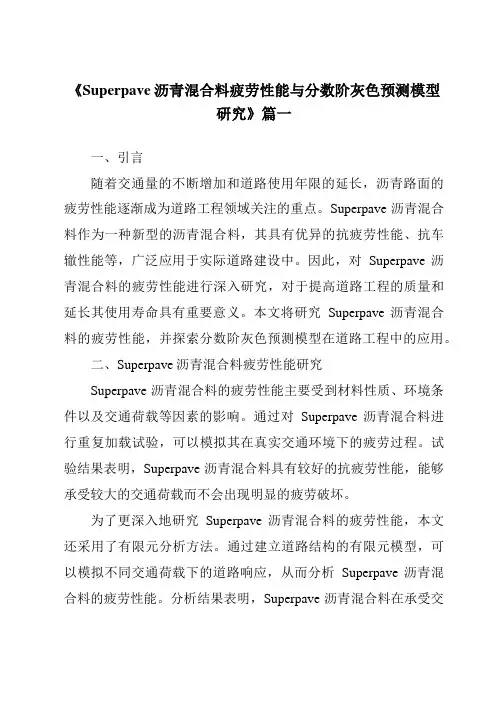 《Superpave 沥青混合料疲劳性能与分数阶灰色预测模型研究》篇一

一、引言

随着交通量的不断增加和道路使用年限的延长，沥青路面的疲劳性能逐渐成为道路工程领域关注的重点。Superpave 沥青混合料作为一种新型的沥青混合料，其具有优异的抗疲劳性能、抗车辙性能等，广泛应用于实际道路建设中。因此，对 Superpave 沥青混合料的疲劳性能进行深入研究，对于提高道路工程的质量和延长其使用寿命具有重要意义。本文将研究 Superpave 沥青混合料的疲劳性能，并探索分数阶灰色预测模型在道路工程中的应用。

二、Superpave 沥青混合料疲劳性能研究

Superpave 沥青混合料的疲劳性能主要受到材料性质、环境条件以及交通荷载等因素的影响。通过对 Superpave 沥青混合料进行重复加载试验，可以模拟其在真实交通环境下的疲劳过程。试验结果表明，Superpave 沥青混合料具有较好的抗疲劳性能，能够承受较大的交通荷载而不会出现明显的疲劳破坏。

为了更深入地研究 Superpave 沥青混合料的疲劳性能，本文还采用了有限元分析方法。通过建立道路结构的有限元模型，可以模拟不同交通荷载下的道路响应，从而分析 Superpave 沥青混合料的疲劳性能。分析结果表明，Superpave 沥青混合料在承受交